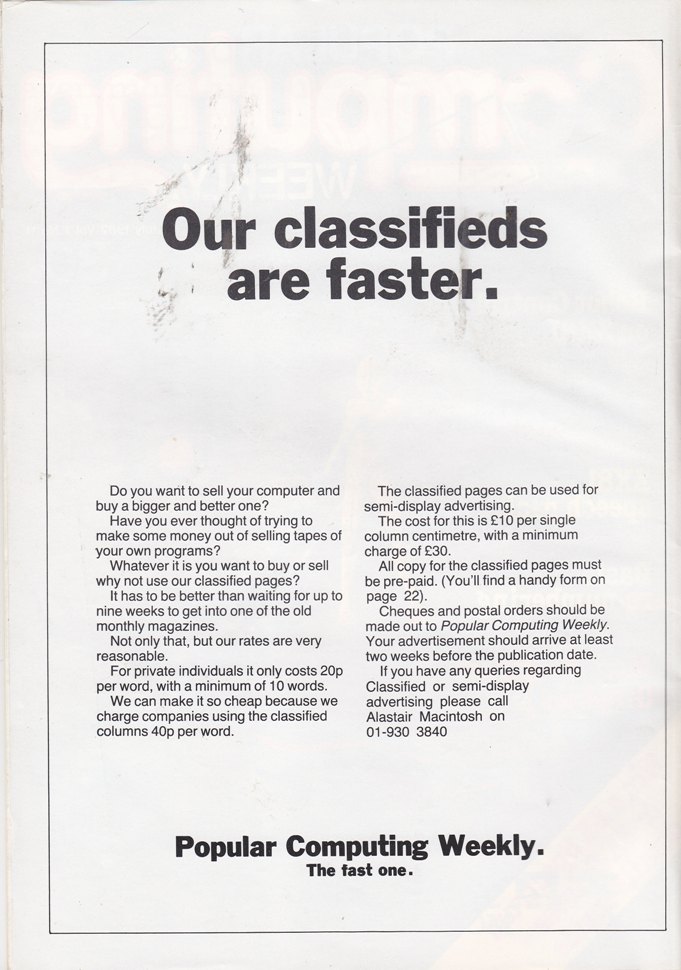 Our classifieds are faster.

Do you want to sell your computer and buy a bigger and better one?
Have you ever thought of trying to make some money out of selling tapes of your own programs?
Whatever it is you want to buy or sell why not use our classified pages?
It has to be better than waiting for up to nine weeks to get into one of the old monthly magazines.
Not only that, but our rates are very reasonable.
For private individuals it only costs 20p per word, with a minimum of 10 words.
We can make it so cheap because we charge companies using the classified columns 40p per word.

The classified pages can be used for semi-display advertising.
The cost for this is £10 per single column centimetre, with a minimum charge of £30.
All copy for the classified pages must be pre-paid. (You'll find a handy form on page 22).
Cheques and postal orders should be made out to Popular Computing Weekly. Your advertisement should arrive at least two weeks before the publication date.
If you have any queries regarding Classified or semi-display advertising please call Alastair Macintosh on 01-930 3840

Popular Computing Weekly.
The fast one.